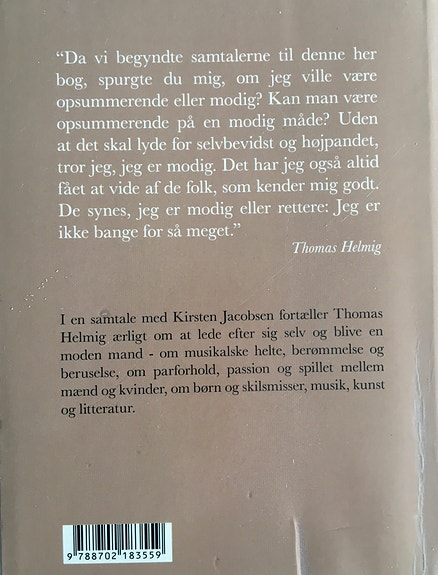 "Da vi begyndte samtalerne til denne her bog, spurgte du mig, om jeg ville være opsummerende eller modig? Kan man være opsummerende på en modig måde? Uden at det skal lyde for selvbevidst og højpandet, tror jeg, jeg er modig. Det har jeg også altid fået at vide af de folk, som kender mig godt. De synes, jeg er modig eller rettere: Jeg er ikke bange for så meget."

Thomas Helmig

I en samtale med Kirsten Jacobsen fortæller Thomas Helmig ærligt om at lede efter sig selv og blive en moden mand - om musikalske helte, berømmelse og beruselse, om parforhold, passion og spillet mellem mænd og kvinder, om børn og skilsmisser, musik, kunst og litteratur.

9 788702 183559